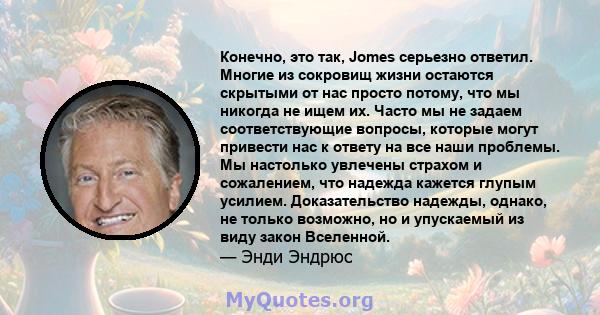 Конечно, это так, Jomes серьезно ответил. Многие из сокровищ жизни остаются скрытыми от нас просто потому, что мы никогда не ищем их. Часто мы не задаем соответствующие вопросы, которые могут привести нас к ответу на все наши проблемы. Мы настолько увлечены страхом и сожалением, что надежда кажется глупым усилием. Доказательство надежды, однако, не только возможно, но и упускаемый из виду закон Вселенной.
— Энди Эндрюс

MyQuotes.org